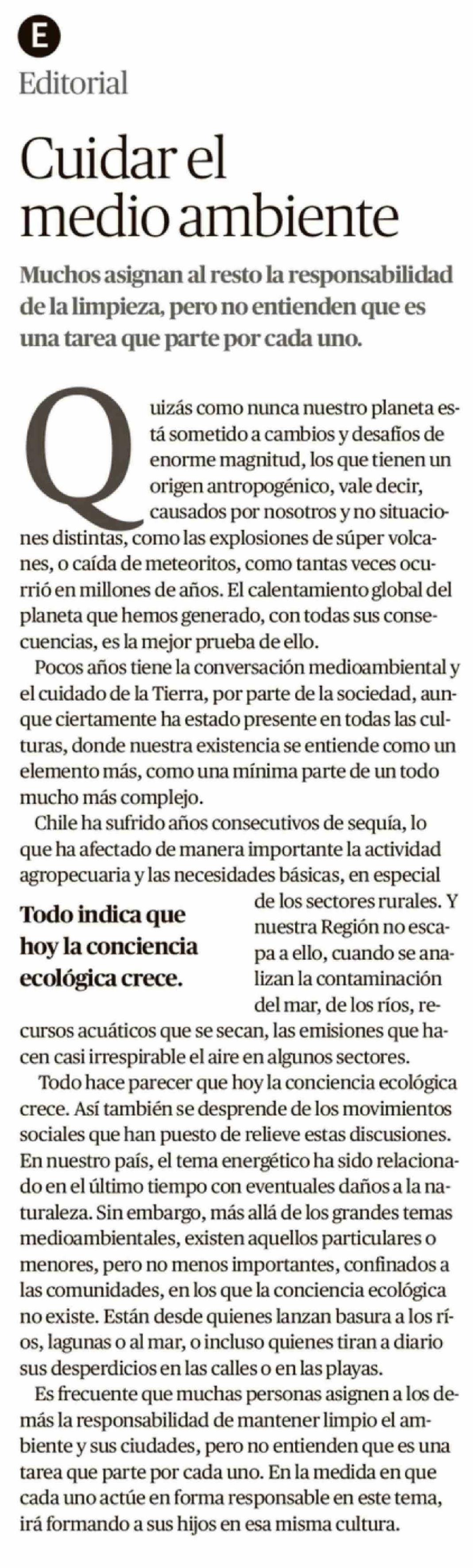 E
Editorial

Cuidar el medio ambiente

Muchos asignan al resto la responsabilidad de la limpieza, pero no entienden que es una tarea que parte por cada uno.

Quizás como nunca nuestro planeta está sometido a cambios y desafíos de enorme magnitud, los que tienen un origen antropogénico, vale decir, causados por nosotros y no situaciones distintas, como las explosiones de súper volcanes, o caída de meteoritos, como tantas veces ocurrió en millones de años. El calentamiento global del planeta que hemos generado, con todas sus consecuencias, es la mejor prueba de ello.

Pocos años tiene la conversación medioambiental y el cuidado de la Tierra, por parte de la sociedad, aunque ciertamente ha estado presente en todas las culturas, donde nuestra existencia se entiende como un elemento más, como una mínima parte de un todo mucho más complejo.

Chile ha sufrido años consecutivos de sequía, lo que ha afectado de manera importante la actividad agropecuaria y las necesidades básicas, en especial de los sectores rurales. Y nuestra Región no escapa a ello, cuando se analizan la contaminación del mar, de los ríos, recursos acuáticos que se secan, las emisiones que hacen casi irrespirable el aire en algunos sectores.

Todo indica que hoy la conciencia ecológica crece.

Todo hace parecer que hoy la conciencia ecológica crece. Así también se desprende de los movimientos sociales que han puesto de relieve estas discusiones. En nuestro país, el tema energético ha sido relacionado en el último tiempo con eventuales daños a la naturaleza. Sin embargo, más allá de los grandes temas medioambientales, existen aquellos particulares o menores, pero no menos importantes, confinados a las comunidades, en los que la conciencia ecológica no existe. Están desde quienes lanzan basura a los ríos, lagunas o al mar, o incluso quienes tiran a diario sus desperdicios en las calles o en las playas.

Es frecuente que muchas personas asignen a los demás la responsabilidad de mantener limpio el ambiente y sus ciudades, pero no entienden que es una tarea que parte por cada uno. En la medida en que cada uno actúe en forma responsable en este tema, irá formando a sus hijos en esa misma cultura.